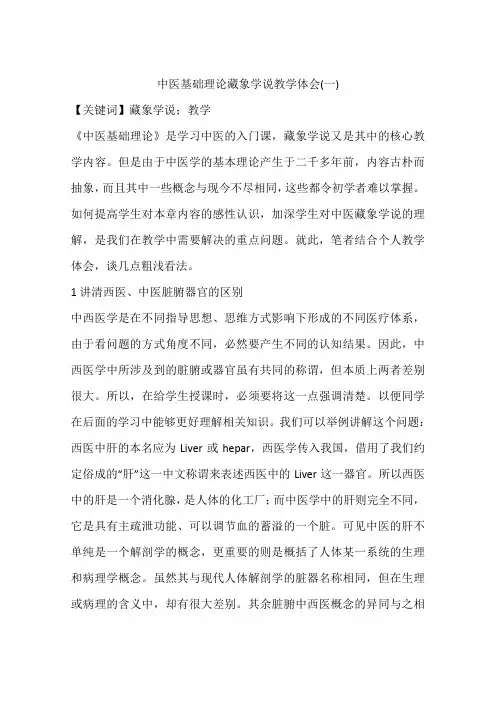 中医基础理论藏象学说教学体会(一)

【关键词】藏象学说；教学

《中医基础理论》是学习中医的入门课，藏象学说又是其中的核心教学内容。但是由于中医学的基本理论产生于二千多年前，内容古朴而抽象，而且其中一些概念与现今不尽相同，这些都令初学者难以掌握。如何提高学生对本章内容的感性认识，加深学生对中医藏象学说的理解，是我们在教学中需要解决的重点问题。就此，笔者结合个人教学体会，谈几点粗浅看法。

1 讲清西医、中医脏腑器官的区别

中西医学是在不同指导思想、思维方式影响下形成的不同医疗体系，由于看问题的方式角度不同，必然要产生不同的认知结果。因此，中西医学中所涉及到的脏腑或器官虽有共同的称谓，但本质上两者差别很大。所以，在给学生授课时，必须要将这一点强调清楚。以便同学在后面的学习中能够更好理解相关知识。我们可以举例讲解这个问题：西医中肝的本名应为 Liver 或 hepar，西医学传入我国，借用了我们约定俗成的“肝”这一中文称谓来表述西医中的 Liver 这一器官。所以西医中的肝是一个消化腺，是人体的化工厂；而中医学中的肝则完全不同，它是具有主疏泄功能、可以调节血的蓄溢的一个脏。可见中医的肝不单纯是一个解剖学的概念，更重要的则是概括了人体某一系统的生理和病理学概念。虽然其与现代人体解剖学的脏器名称相同，但在生理或病理的含义中，却有很大差别。其余脏腑中西医概念的异同与之相